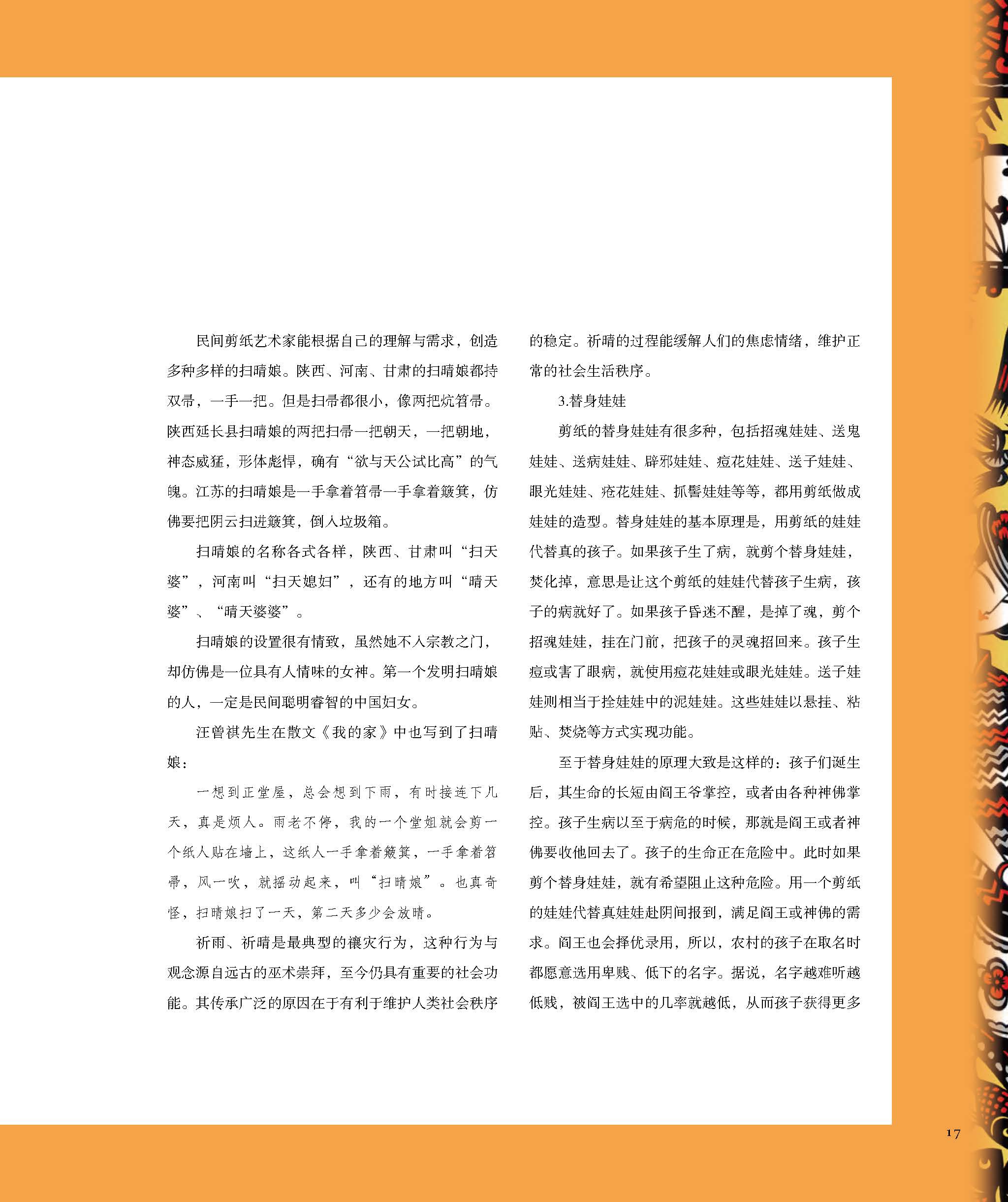 民间剪纸艺术家能根据自己的理解与需求，创造多种多样的扫晴娘。陕西、河南、甘肃的扫晴娘都持双帚，一手一把。但是扫帚都很小，像两把炕笤帚。陕西延长县扫晴娘的两把扫帚一把朝天，一把朝地，神态威猛，形体彪悍，确有“欲与天公试比高”的气魄。江苏的扫晴娘是一手拿着笤帚一手拿着簸箕，仿佛要把阴云扫进簸箕，倒入垃圾箱。

扫晴娘的名称各式各样，陕西、甘肃叫“扫天婆”，河南叫“扫天媳妇”，还有的地方叫“晴天婆”、“晴天婆婆”。

扫晴娘的设置很有情致，虽然她不入宗教之门，却仿佛是一位具有人情味的女神。第一个发明扫晴娘的人，一定是民间聪明睿智的中国妇女。

汪曾祺先生在散文《我的家》中也写到了扫晴娘：

一想到正堂屋，总会想到下雨，有时接连下几天，真是烦人。雨老不停，我的一个堂姐就会剪一个纸人贴在墙上，这纸人一手拿着簸箕，一手拿着笤帚，风一吹，就摇动起来，叫“扫晴娘”。也真奇怪，扫晴娘扫了一天，第二天多少会放晴。

祈雨、祈晴是最典型的禳灾行为，这种行为与观念源自远古的巫术崇拜，至今仍具有重要的社会功能。其传承广泛的原因在于有利于维护人类社会秩序的稳定。祈晴的过程能缓解人们的焦虑情绪，维护正常的社会生活秩序。

3.替身娃娃

剪纸的替身娃娃有很多种，包括招魂娃娃、送鬼娃娃、送病娃娃、辟邪娃娃、痘花娃娃、送子娃娃、眼光娃娃、疮花娃娃、抓髻娃娃等等，都用剪纸做成娃娃的造型。替身娃娃的基本原理是，用剪纸的娃娃代替真的孩子。如果孩子生了病，就剪个替身娃娃，焚化掉，意思是让这个剪纸的娃娃代替孩子生病，孩子的病就好了。如果孩子昏迷不醒，是掉了魂，剪个招魂娃娃，挂在门前，把孩子的灵魂招回来。孩子生痘或害了眼病，就使用痘花娃娃或眼光娃娃。送子娃娃则相当于拴娃娃中的泥娃娃。这些娃娃以悬挂、粘贴、焚烧等方式实现功能。

至于替身娃娃的原理大致是这样的：孩子们诞生后，其生命的长短由阎王爷掌控，或者由各种神佛掌控。孩子生病以至于病危的时候，那就是阎王或者神佛要收他回去了。孩子的生命正在危险中。此时如果剪个替身娃娃，就有希望阻止这种危险。用一个剪纸的娃娃代替真娃娃赴阴间报到，满足阎王或神佛的需求。阎王也会择优录用，所以，农村的孩子在取名时都愿意选用卑贱、低下的名字。据说，名字越难听越低贱，被阎王选中的几率就越低，从而孩子获得更多

17